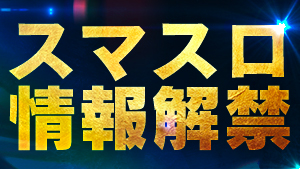 スマスロ
情報解禁